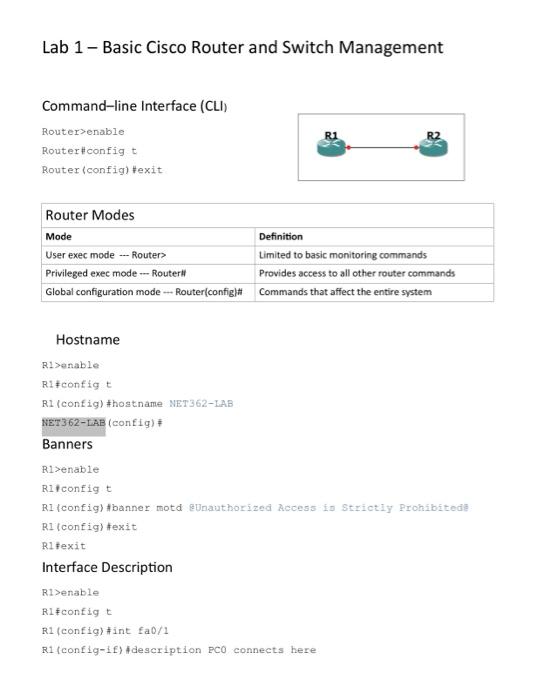 Lab 1 – Basic Cisco Router and Switch Management

Command–line Interface (CLI)

Router>enable

Router#config t

Router(config)#exit

R1

R2

Router Modes

| Mode | Definition |
|---|---|
| User exec mode --- Router> | Limited to basic monitoring commands |
| Privileged exec mode --- Router# | Provides access to all other router commands |
| Global configuration mode --- Router(config)# | Commands that affect the entire system |

Hostname

R1>enable

R1#config t

R1(config)#hostname NET362-LAB

NET362-LAB(config)#

Banners

R1>enable

R1#config t

R1(config)#banner motd @Unauthorized Access is Strictly Prohibited@

R1(config)#exit

R1#exit

Interface Description

R1>enable

R1#config t

R1(config)#int fa0/1

R1(config-if)#description PC0 connects here